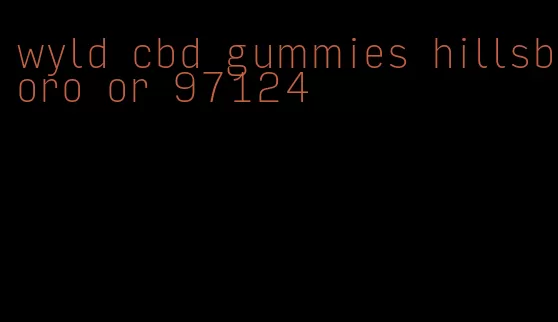 wyld cbd gummies hillsboro or 97124